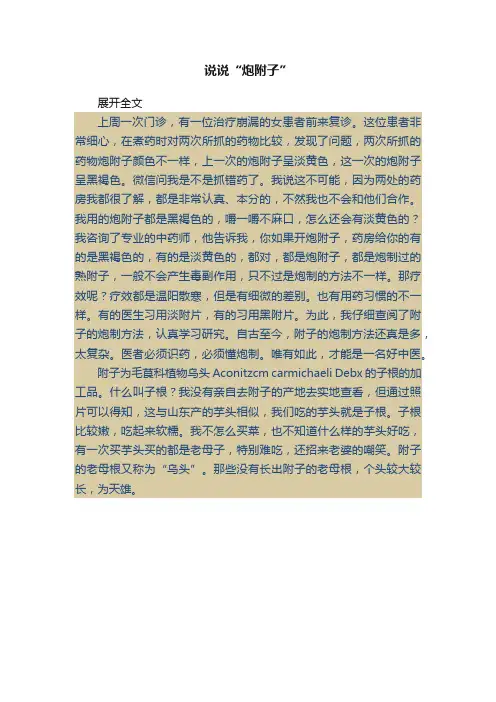 说说“炮附子”

展开全文

上周一次门诊，有一位治疗崩漏的女患者前来复诊。这位患者非常细心，在煮药时对两次所抓的药物比较，发现了问题，两次所抓的药物炮附子颜色不一样，上一次的炮附子呈淡黄色，这一次的炮附子呈黑褐色。微信问我是不是抓错药了。我说这不可能，因为两处的药房我都很了解，都是非常认真、本分的，不然我也不会和他们合作。我用的炮附子都是黑褐色的，嚼一嚼不麻口，怎么还会有淡黄色的？我咨询了专业的中药师，他告诉我，你如果开炮附子，药房给你的有的是黑褐色的，有的是淡黄色的，都对，都是炮附子，都是炮制过的熟附子，一般不会产生毒副作用，只不过是炮制的方法不一样。那疗效呢？疗效都是温阳散寒，但是有细微的差别。也有用药习惯的不一样。有的医生习用淡附片，有的习用黑附片。为此，我仔细查阅了附子的炮制方法，认真学习研究。自古至今，附子的炮制方法还真是多，太复杂。医者必须识药，必须懂炮制。唯有如此，才能是一名好中医。

附子为毛茛科植物乌头 Aconitzcm carmichaeli Debx 的子根的加工品。什么叫子根？我没有亲自去附子的产地去实地查看，但通过照片可以得知，这与山东产的芋头相似，我们吃的芋头就是子根。子根比较嫩，吃起来软糯。我不怎么买菜，也不知道什么样的芋头好吃，有一次买芋头买的都是老母子，特别难吃，还招来老婆的嘲笑。附子的老母根又称为“乌头”。那些没有长出附子的老母根，个头较大较长，为天雄。